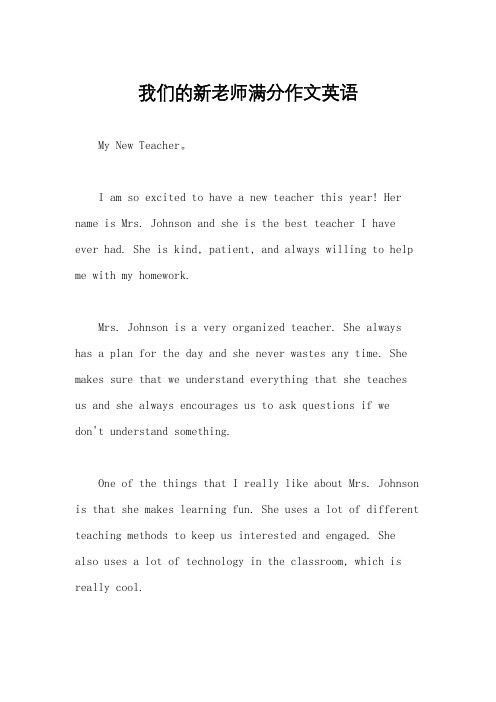 我们的新老师满分作文英语

My New Teacher。

I am so excited to have a new teacher this year! Her name is Mrs. Johnson and she is the best teacher I have ever had. She is kind, patient, and always willing to help me with my homework.

Mrs. Johnson is a very organized teacher. She always has a plan for the day and she never wastes any time. She makes sure that we understand everything that she teaches us and she always encourages us to ask questions if we don't understand something.

One of the things that I really like about Mrs. Johnson is that she makes learning fun. She uses a lot of different teaching methods to keep us interested and engaged. She also uses a lot of technology in the classroom, which is really cool.